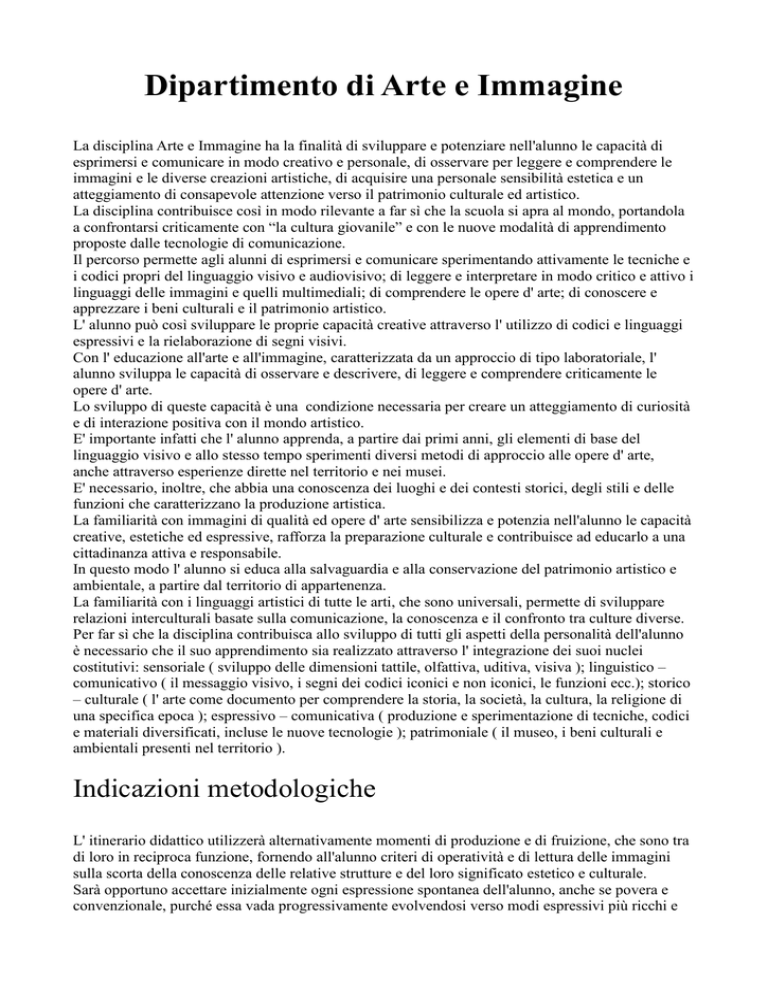 Dipartimento di Arte e Immagine

La disciplina Arte e Immagine ha la finalità di sviluppare e potenziare nell'alunno le capacità di esprimersi e comunicare in modo creativo e personale, di osservare per leggere e comprendere le immagini e le diverse creazioni artistiche, di acquisire una personale sensibilità estetica e un atteggiamento di consapevole attenzione verso il patrimonio culturale ed artistico.
La disciplina contribuisce così in modo rilevante a far sì che la scuola si apra al mondo, portandola a confrontarsi criticamente con “la cultura giovanile” e con le nuove modalità di apprendimento proposte dalle tecnologie di comunicazione.
Il percorso permette agli alunni di esprimersi e comunicare sperimentando attivamente le tecniche e i codici propri del linguaggio visivo e audiovisivo; di leggere e interpretare in modo critico e attivo i linguaggi delle immagini e quelli multimediali; di comprendere le opere d' arte; di conoscere e apprezzare i beni culturali e il patrimonio artistico.
L' alunno può così sviluppare le proprie capacità creative attraverso l' utilizzo di codici e linguaggi espressivi e la rielaborazione di segni visivi.
Con l' educazione all'arte e all'immagine, caratterizzata da un approccio di tipo laboratoriale, l' alunno sviluppa le capacità di osservare e descrivere, di leggere e comprendere criticamente le opere d' arte.
Lo sviluppo di queste capacità è una condizione necessaria per creare un atteggiamento di curiosità e di interazione positiva con il mondo artistico.
E' importante infatti che l' alunno apprenda, a partire dai primi anni, gli elementi di base del linguaggio visivo e allo stesso tempo sperimenti diversi metodi di approccio alle opere d' arte, anche attraverso esperienze dirette nel territorio e nei musei.
E' necessario, inoltre, che abbia una conoscenza dei luoghi e dei contesti storici, degli stili e delle funzioni che caratterizzano la produzione artistica.
La familiarità con immagini di qualità ed opere d' arte sensibilizza e potenzia nell'alunno le capacità creative, estetiche ed espressive, rafforza la preparazione culturale e contribuisce ad educarlo a una cittadinanza attiva e responsabile.
In questo modo l' alunno si educa alla salvaguardia e alla conservazione del patrimonio artistico e ambientale, a partire dal territorio di appartenenza.
La familiarità con i linguaggi artistici di tutte le arti, che sono universali, permette di sviluppare relazioni interculturali basate sulla comunicazione, la conoscenza e il confronto tra culture diverse.
Per far sì che la disciplina contribuisca allo sviluppo di tutti gli aspetti della personalità dell'alunno è necessario che il suo apprendimento sia realizzato attraverso l' integrazione dei suoi nuclei costitutivi: sensoriale ( sviluppo delle dimensioni tattile, olfattiva, uditiva, visiva ); linguistico – comunicativo ( il messaggio visivo, i segni dei codici iconici e non iconici, le funzioni ecc.); storico – culturale ( l' arte come documento per comprendere la storia, la società, la cultura, la religione di una specifica epoca ); espressivo – comunicativa ( produzione e sperimentazione di tecniche, codici e materiali diversificati, incluse le nuove tecnologie ); patrimoniale ( il museo, i beni culturali e ambientali presenti nel territorio ).

Indicazioni metodologiche

L' itinerario didattico utilizzerà alternativamente momenti di produzione e di fruizione, che sono tra di loro in reciproca funzione, fornendo all'alunno criteri di operatività e di lettura delle immagini sulla scorta della conoscenza delle relative strutture e del loro significato estetico e culturale.
Sarà opportuno accettare inizialmente ogni espressione spontanea dell'alunno, anche se povera e convenzionale, purché essa vada progressivamente evolvendosi verso modi espressivi più ricchi e